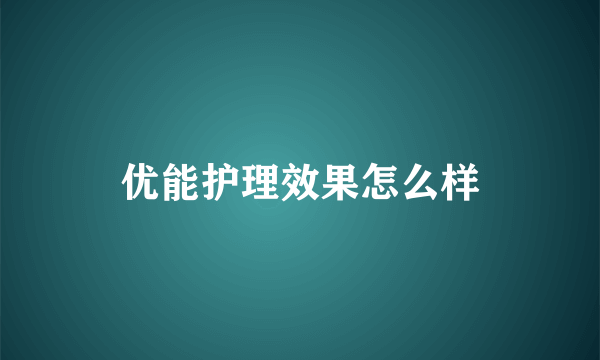 优能护理效果怎么样